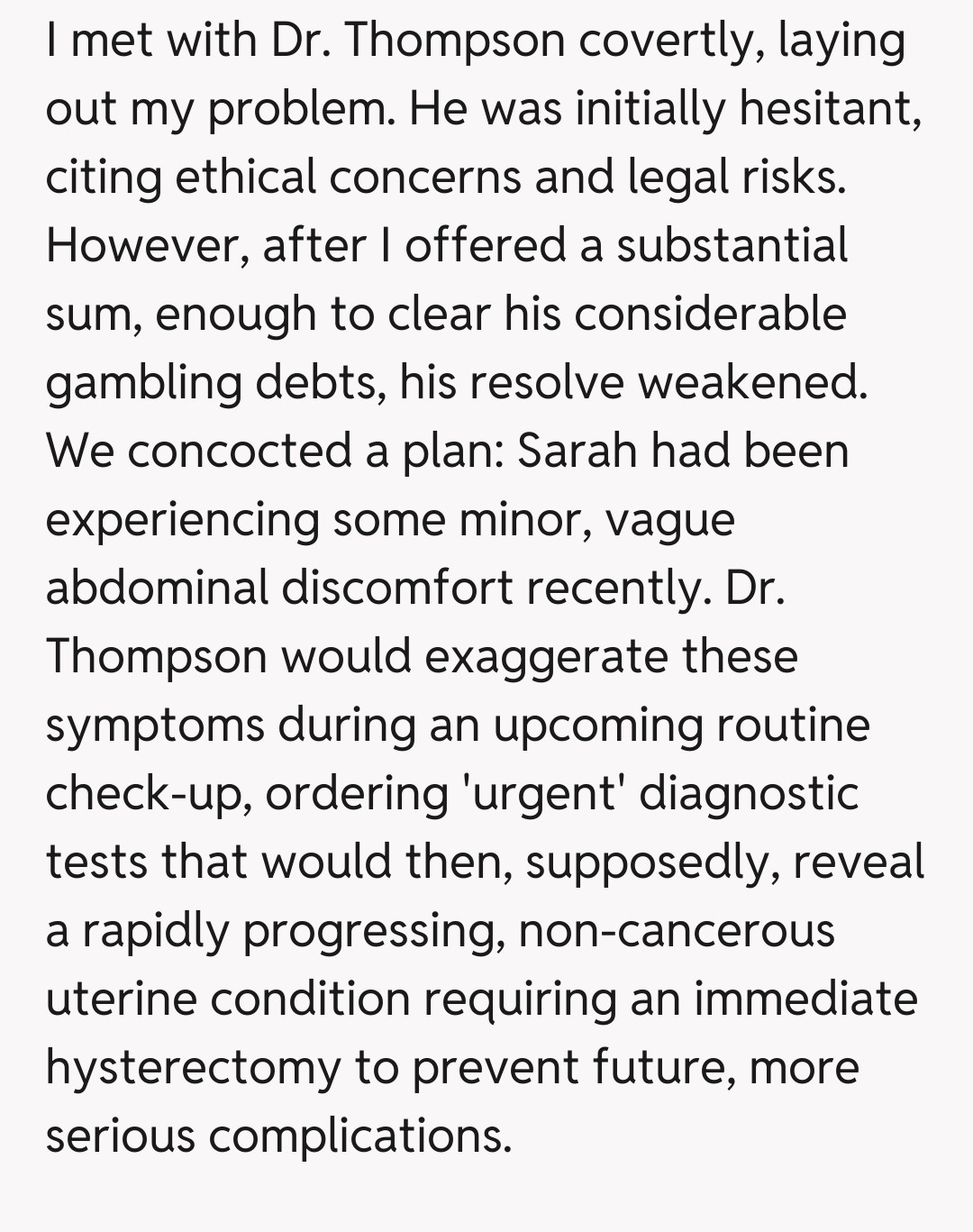 I met with Dr. Thompson covertly, laying out my problem. He was initially hesitant, citing ethical concerns and legal risks. However, after I offered a substantial sum, enough to clear his considerable gambling debts, his resolve weakened. We concocted a plan: Sarah had been experiencing some minor, vague abdominal discomfort recently. Dr. Thompson would exaggerate these symptoms during an upcoming routine check-up, ordering 'urgent' diagnostic tests that would then, supposedly, reveal a rapidly progressing, non-cancerous uterine condition requiring an immediate hysterectomy to prevent future, more serious complications.